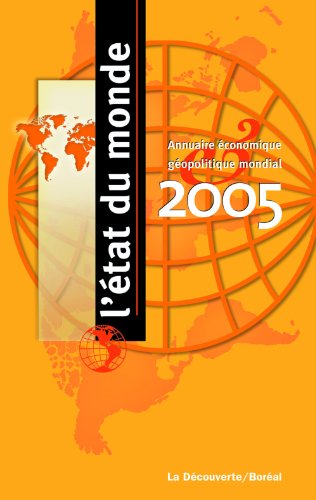 l'état du monde

Annuaire économique
&
géopolitique mondial

2005

La Découverte/Boréal